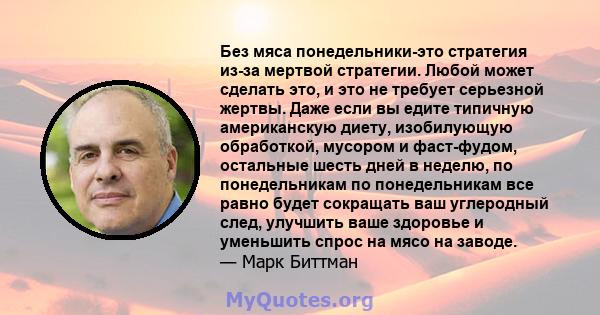 Без мяса понедельники-это стратегия из-за мертвой стратегии. Любой может сделать это, и это не требует серьезной жертвы. Даже если вы едите типичную американскую диету, изобилующую обработкой, мусором и фаст-фудом, остальные шесть дней в неделю, по понедельникам по понедельникам все равно будет сокращать ваш углеродный след, улучшить ваше здоровье и уменьшить спрос на мясо на заводе.
— Марк Биттман

MyQuotes.org